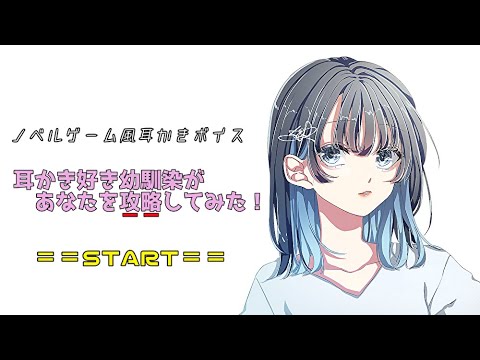 ノベルゲーム風耳かきボイス

耳かき好き幼馴染が
あなたを攻略してみた！

＝＝START＝＝